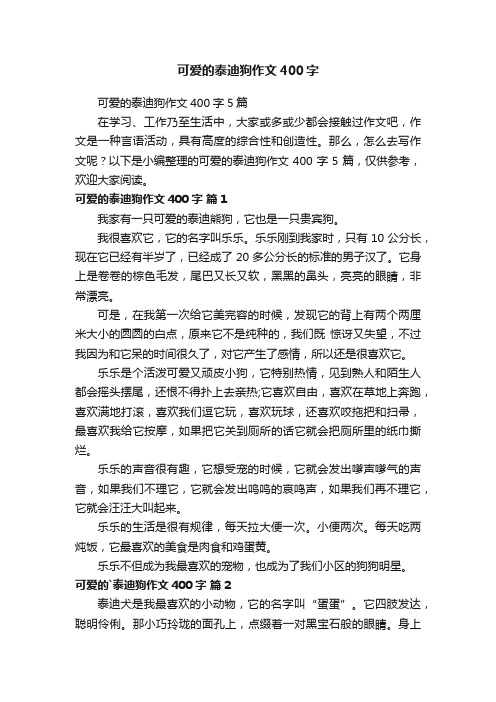 可爱的泰迪狗作文400字

可爱的泰迪狗作文400字5篇

在学习、工作乃至生活中，大家或多或少都会接触过作文吧，作文是一种言语活动，具有高度的综合性和创造性。那么，怎么去写作文呢？以下是小编整理的可爱的泰迪狗作文400字5篇，仅供参考，欢迎大家阅读。

可爱的泰迪狗作文400字 篇1

我家有一只可爱的泰迪熊狗，它也是一只贵宾狗。

我很喜欢它，它的名字叫乐乐。乐乐刚到我家时，只有10公分长，现在它已经有半岁了，已经成了20多公分长的标准的男子汉了。它身上是卷卷的棕色毛发，尾巴又长又软，黑黑的鼻头，亮亮的眼睛，非常漂亮。

可是，在我第一次给它美完容的时候，发现它的背上有两个两厘米大小的圆圆的白点，原来它不是纯种的，我们既 惊讶又失望，不过我因为和它呆的时间很久了，对它产生了感情，所以还是很喜欢它。

乐乐是个活泼可爱又顽皮小狗，它特别热情，见到熟人和陌生人都会摇头摆尾，还恨不得扑上去亲热;它喜欢自由，喜欢在草地上奔跑，喜欢满地打滚，喜欢我们逗它玩，喜欢玩球，还喜欢咬拖把和扫帚，最喜欢我给它按摩，如果把它关到厕所的话它就会把厕所里的纸巾撕烂。

乐乐的声音很有趣，它想受宠的时候，它就会发出嗲声嗲气的声音，如果我们不理它，它就会发出呜呜的哀鸣声，如果我们再不理它，它就会汪汪大叫起来。

乐乐的生活是很有规律，每天拉大便一次。小便两次。每天吃两炖饭，它最喜欢的美食是肉食和鸡蛋黄。

乐乐不但成为我最喜欢的宠物，也成为了我们小区的狗狗明星。

可爱的`泰迪狗作文400字 篇2

泰迪犬是我最喜欢的小动物，它的名字叫“蛋蛋”。它四肢发达，聪明伶俐。那小巧玲珑的面孔上，点缀着一对黑宝石般的眼睛。身上